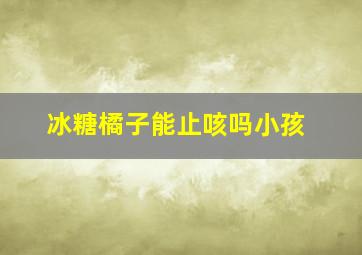 冰糖橘子能止咳吗小孩